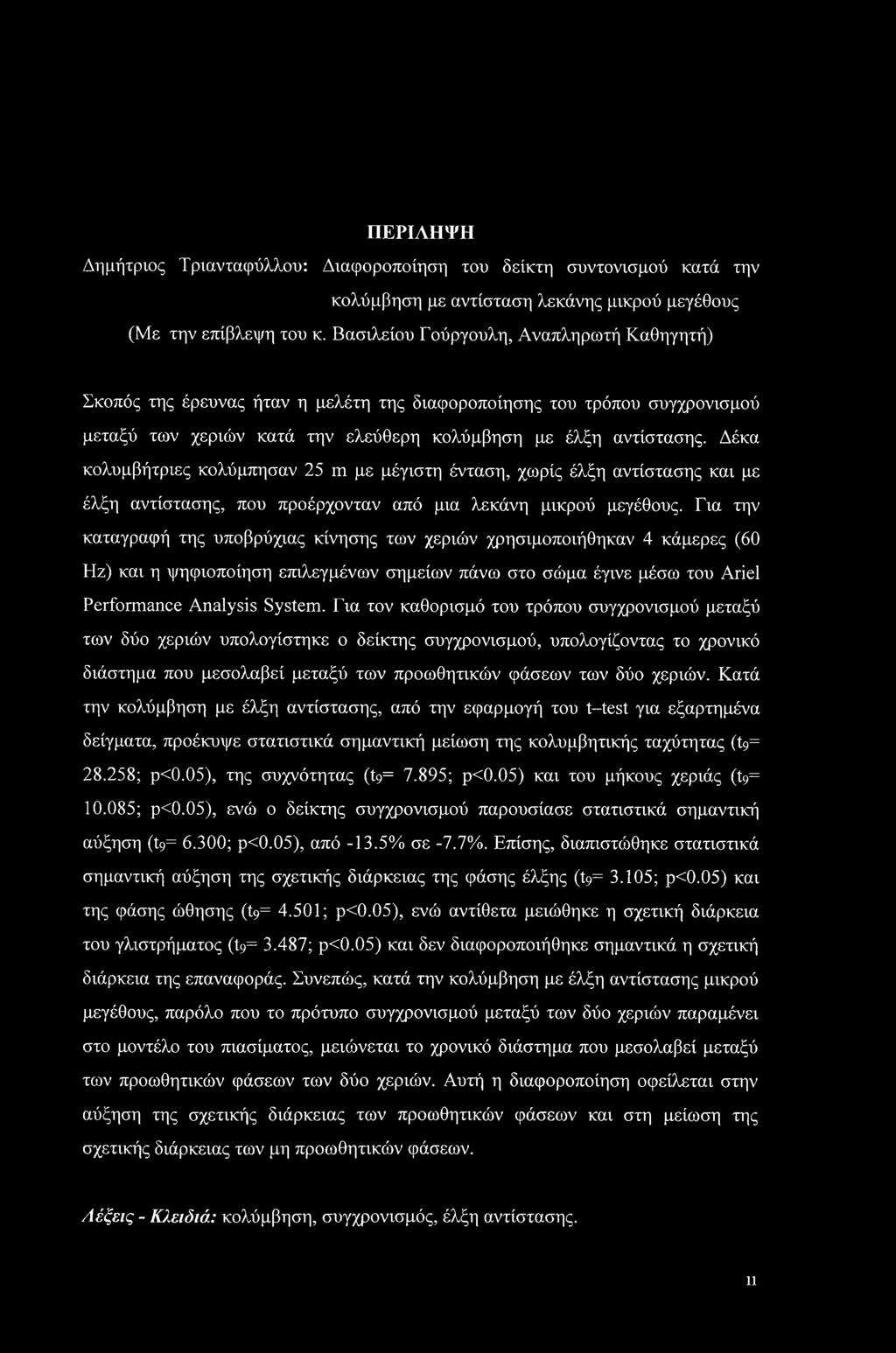 ΠΕΡΙΛΗΨΗ

Δημήτριος Τριανταφύλλου: Διαφοροποίηση του δείκτη συντονισμού κατά την κολύμβηση με αντίσταση λεκάνης μικρού μεγέθους

(Με την επίβλεψη του κ. Βασιλείου Γούργουλη, Αναπληρωτή Καθηγητή)

Σκοπός της έρευνας ήταν η μελέτη της διαφοροποίησης του τρόπου συγχρονισμού μεταξύ των χεριών κατά την ελεύθερη κολύμβηση με έλξη αντίστασης. Δέκα κολυμβήτριες κολύμπησαν 25 m με μέγιστη ένταση, χωρίς έλξη αντίστασης και με έλξη αντίστασης, που προέρχονταν από μια λεκάνη μικρού μεγέθους. Για την καταγραφή της υποβρύχιας κίνησης των χεριών χρησιμοποιήθηκαν 4 κάμερες (60 Hz) και η ψηφιοποίηση επιλεγμένων σημείων πάνω στο σώμα έγινε μέσω του Ariel Performance Analysis System. Για τον καθορισμό του τρόπου συγχρονισμού μεταξύ των δύο χεριών υπολογίστηκε ο δείκτης συγχρονισμού, υπολογίζοντας το χρονικό διάστημα που μεσολαβεί μεταξύ των προωθητικών φάσεων των δύο χεριών. Κατά την κολύμβηση με έλξη αντίστασης, από την εφαρμογή του t–test για εξαρτημένα δείγματα, προέκυψε στατιστικά σημαντική μείωση της κολυμβητικής ταχύτητας ($t_9$= 28.258; p<0.05), της συχνότητας ($t_9$= 7.895; p<0.05) και του μήκους χεριάς ($t_9$= 10.085; p<0.05), ενώ ο δείκτης συγχρονισμού παρουσίασε στατιστικά σημαντική αύξηση ($t_9$= 6.300; p<0.05), από -13.5% σε -7.7%. Επίσης, διαπιστώθηκε στατιστικά σημαντική αύξηση της σχετικής διάρκειας της φάσης έλξης ($t_9$= 3.105; p<0.05) και της φάσης ώθησης ($t_9$= 4.501; p<0.05), ενώ αντίθετα μειώθηκε η σχετική διάρκεια του γλιστρήματος ($t_9$= 3.487; p<0.05) και δεν διαφοροποιήθηκε σημαντικά η σχετική διάρκεια της επαναφοράς. Συνεπώς, κατά την κολύμβηση με έλξη αντίστασης μικρού μεγέθους, παρόλο που το πρότυπο συγχρονισμού μεταξύ των δύο χεριών παραμένει στο μοντέλο του πιασίματος, μειώνεται το χρονικό διάστημα που μεσολαβεί μεταξύ των προωθητικών φάσεων των δύο χεριών. Αυτή η διαφοροποίηση οφείλεται στην αύξηση της σχετικής διάρκειας των προωθητικών φάσεων και στη μείωση της σχετικής διάρκειας των μη προωθητικών φάσεων.

Λέξεις - Κλειδιά: κολύμβηση, συγχρονισμός, έλξη αντίστασης.

11